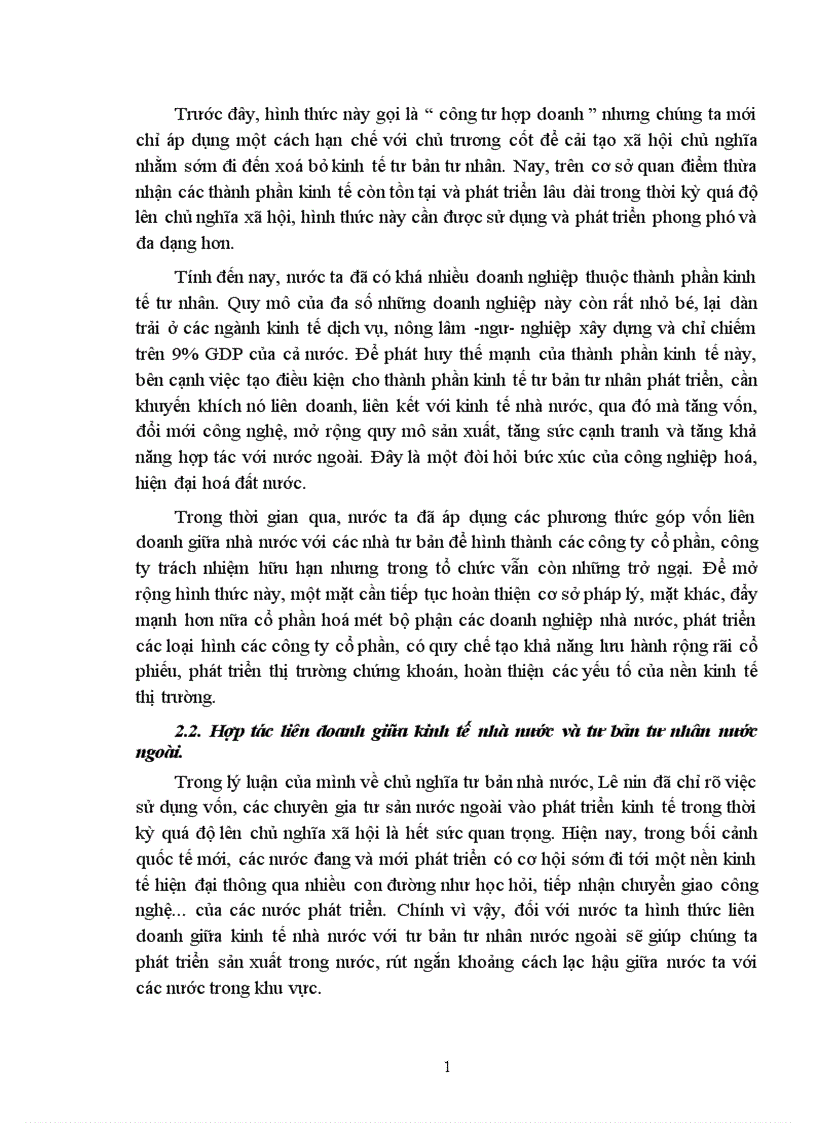 Trước đây, hình thức này gọi là “ công tư hợp doanh ” nhưng chúng ta mới chỉ áp dụng một cách hạn chế với chủ trương cốt để cải tạo xã hội chủ nghĩa nhằm sớm đi đến xoá bỏ kinh tế tư bản tư nhân. Nay, trên cơ sở quan điểm thừa nhận các thành phần kinh tế còn tồn tại và phát triển lâu dài trong thời kỳ quá độ lên chủ nghĩa xã hội, hình thức này cần được sử dụng và phát triển phong phú và đa dạng hơn.

Tính đến nay, nước ta đã có khá nhiều doanh nghiệp thuộc thành phần kinh tế tư nhân. Quy mô của đa số những doanh nghiệp này còn rất nhỏ bé, lại dàn trải ở các ngành kinh tế dịch vụ, nông lâm -ngư- nghiệp xây dựng và chỉ chiếm trên 9% GDP của cả nước. Để phát huy thế mạnh của thành phần kinh tế này, bên cạnh việc tạo điều kiện cho thành phần kinh tế tư bản tư nhân phát triển, cần khuyến khích nó liên doanh, liên kết với kinh tế nhà nước, qua đó mà tăng vốn, đổi mới công nghệ, mở rộng quy mô sản xuất, tăng sức cạnh tranh và tăng khả năng hợp tác với nước ngoài. Đây là một đòi hỏi bức xúc của công nghiệp hoá, hiện đại hoá đất nước.

Trong thời gian qua, nước ta đã áp dụng các phương thức góp vốn liên doanh giữa nhà nước với các nhà tư bản để hình thành các công ty cổ phần, công ty trách nhiệm hữu hạn nhưng trong tổ chức vẫn còn những trở ngại. Để mở rộng hình thức này, một mặt cần tiếp tục hoàn thiện cơ sở pháp lý, mặt khác, đẩy mạnh hơn nữa cổ phần hoá mét bộ phận các doanh nghiệp nhà nước, phát triển các loại hình các công ty cổ phần, có quy chế tạo khả năng lưu hành rộng rãi cổ phiếu, phát triển thị trường chứng khoán, hoàn thiện các yếu tố của nền kinh tế thị trường.

2.2. Hợp tác liên doanh giữa kinh tế nhà nước và tư bản tư nhân nước ngoài.

Trong lý luận của mình về chủ nghĩa tư bản nhà nước, Lê nin đã chỉ rõ việc sử dụng vốn, các chuyên gia tư sản nước ngoài vào phát triển kinh tế trong thời kỳ quá độ lên chủ nghĩa xã hội là hết sức quan trọng. Hiện nay, trong bối cảnh quốc tế mới, các nước đang và mới phát triển có cơ hội sớm đi tới một nền kinh tế hiện đại thông qua nhiều con đường như học hỏi, tiếp nhận chuyển giao công nghệ... của các nước phát triển. Chính vì vậy, đối với nước ta hình thức liên doanh giữa kinh tế nhà nước với tư bản tư nhân nước ngoài sẽ giúp chúng ta phát triển sản xuất trong nước, rút ngắn khoảng cách lạc hậu giữa nước ta với các nước trong khu vực.

1